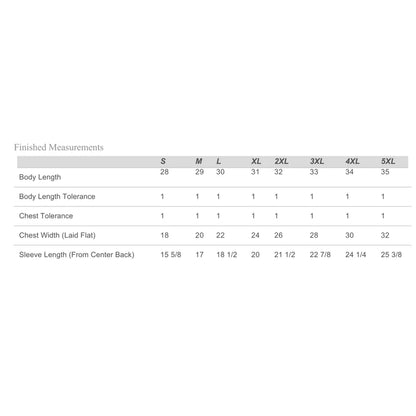 Finished Measurements

| | S | M | L | XL | 2XL | 3XL | 4XL | 5XL |
|---|---|---|---|---|---|---|---|---|
| Body Length | 28 | 29 | 30 | 31 | 32 | 33 | 34 | 35 |
| Body Length Tolerance | 1 | 1 | 1 | 1 | 1 | 1 | 1 | 1 |
| Chest Tolerance | 1 | 1 | 1 | 1 | 1 | 1 | 1 | 1 |
| Chest Width (Laid Flat) | 18 | 20 | 22 | 24 | 26 | 28 | 30 | 32 |
| Sleeve Length (From Center Back) | 15 5/8 | 17 | 18 1/2 | 20 | 21 1/2 | 22 7/8 | 24 1/4 | 25 3/8 |